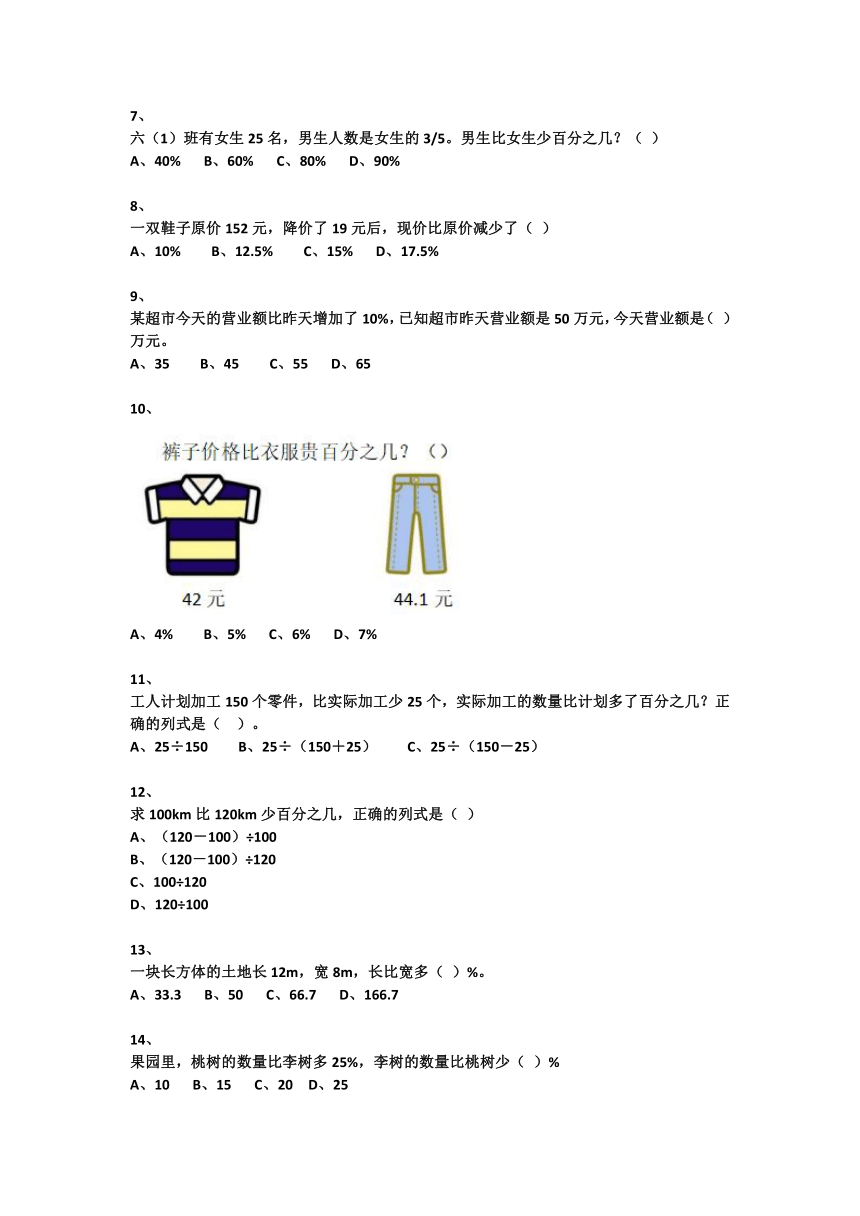 7、
六（1）班有女生 25 名，男生人数是女生的 3/5。男生比女生少百分之几？（ ）
A、40%　B、60%　C、80%　D、90%

8、
一双鞋子原价 152 元，降价了 19 元后，现价比原价减少了（ ）
A、10%　B、12.5%　C、15%　D、17.5%

9、
某超市今天的营业额比昨天增加了 10%，已知超市昨天营业额是 50 万元，今天营业额是（ ）万元。
A、35　B、45　C、55　D、65

10、
裤子价格比衣服贵百分之几？（）
42 元
44.1 元
A、4%　B、5%　C、6%　D、7%

11、
工人计划加工 150 个零件，比实际加工少 25 个，实际加工的数量比计划多了百分之几？正确的列式是（ ）。
A、25÷150　B、25÷（150＋25）　C、25÷（150－25）

12、
求 100km 比 120km 少百分之几，正确的列式是（ ）
A、（120－100）÷100
B、（120－100）÷120
C、100÷120
D、120÷100

13、
一块长方体的土地长 12m，宽 8m，长比宽多（ ）%。
A、33.3　B、50　C、66.7　D、166.7

14、
果园里，桃树的数量比李树多 25%，李树的数量比桃树少（ ）%
A、10　B、15　C、20　D、25